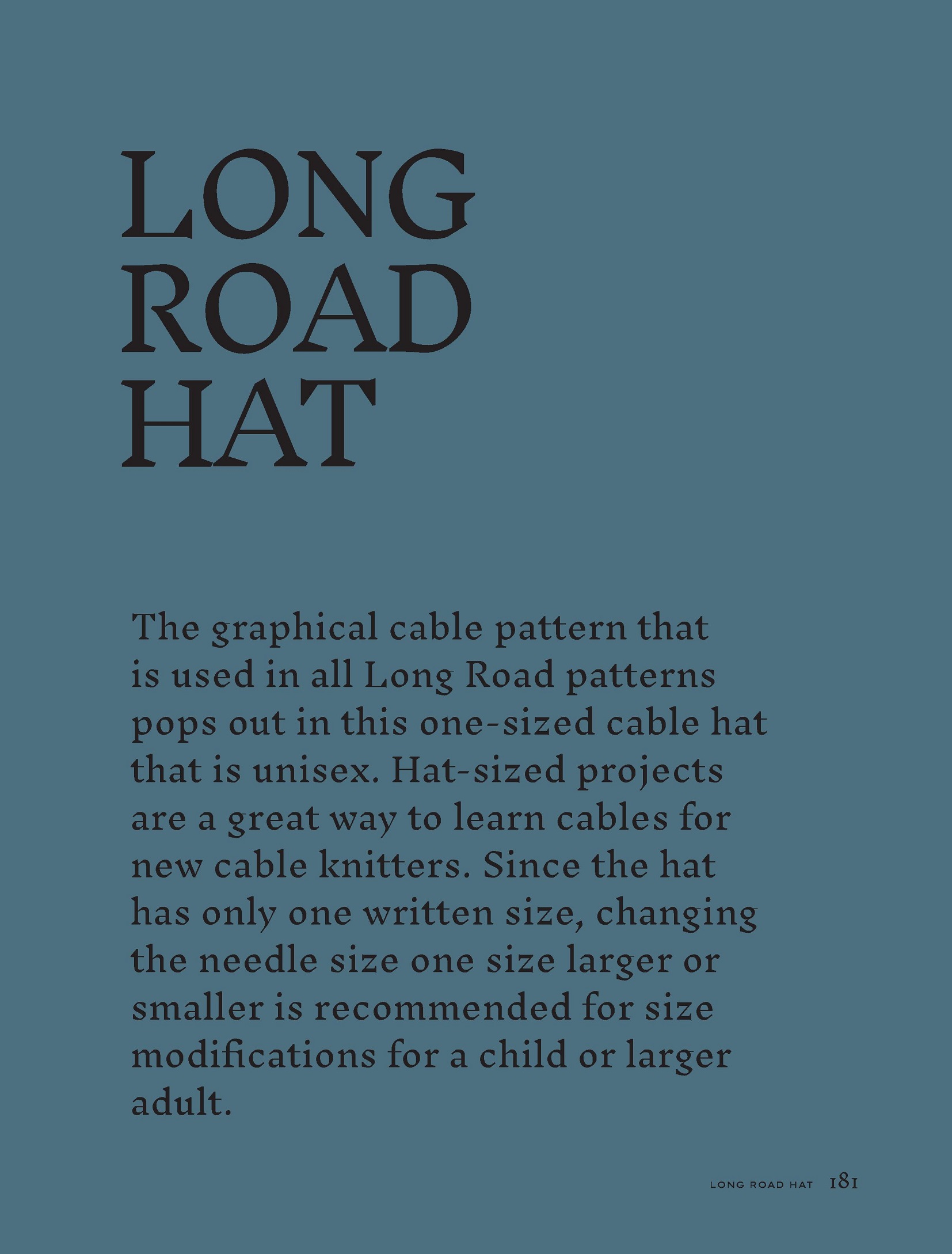 LONG ROAD HAT

The graphical cable pattern that is used in all Long Road patterns pops out in this one-sized cable hat that is unisex. Hat-sized projects are a great way to learn cables for new cable knitters. Since the hat has only one written size, changing the needle size one size larger or smaller is recommended for size modifications for a child or larger adult.

LONG ROAD HAT 181